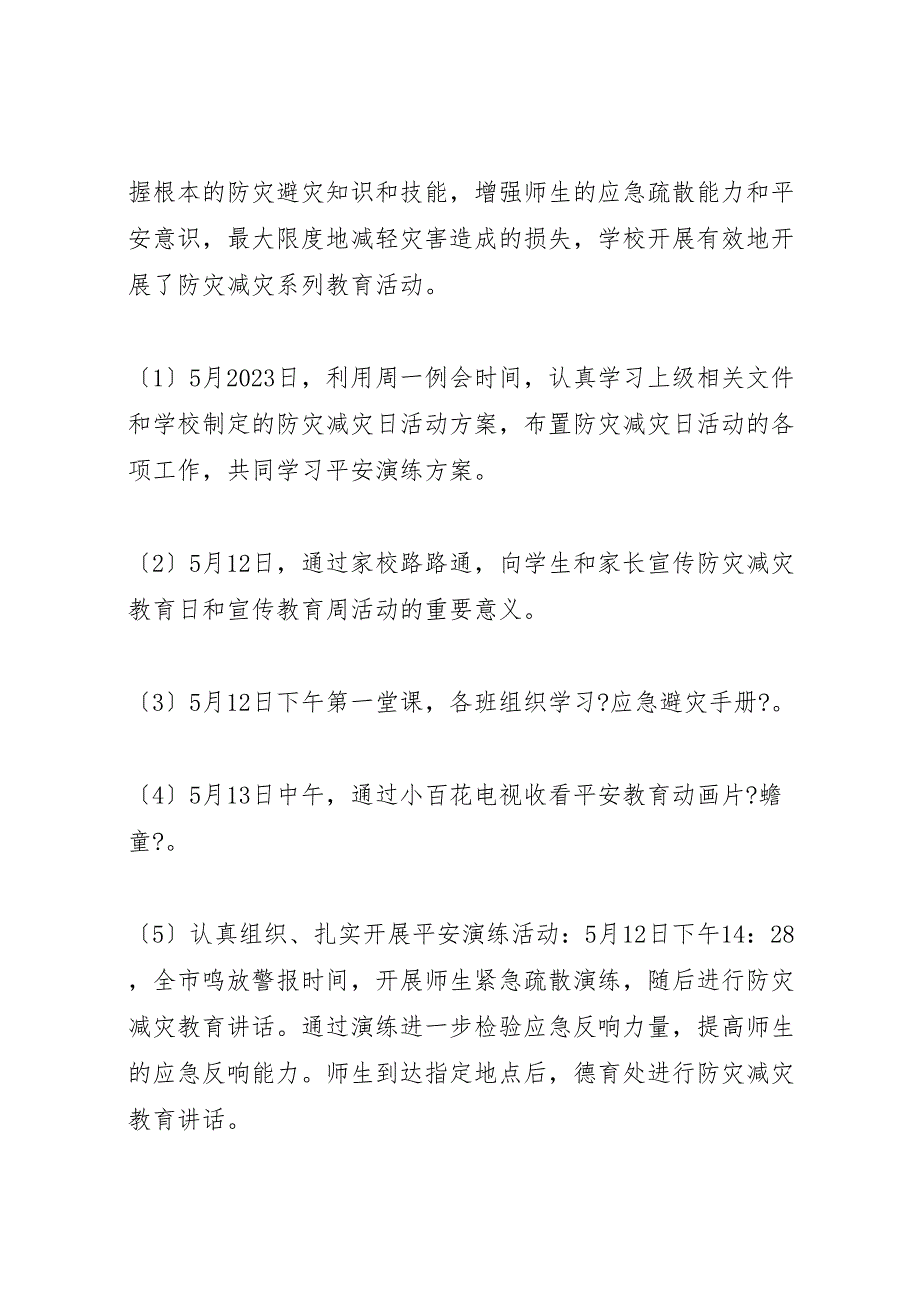 握根本的防灾避灾知识和技能，增强师生的应急疏散能力和平安意识，最大限度地减轻灾害造成的损失，学校开展有效地开展了防灾减灾系列教育活动。

〔1〕5月2023日，利用周一例会时间，认真学习上级相关文件和学校制定的防灾减灾日活动方案，布置防灾减灾日活动的各项工作，共同学习平安演练方案。

〔2〕5月12日，通过家校路路通，向学生和家长宣传防灾减灾教育日和宣传教育周活动的重要意义。

〔3〕5月12日下午第一堂课，各班组织学习?应急避灾手册?。

〔4〕5月13日中午，通过小百花电视收看平安教育动画片?蟾童?。

〔5〕认真组织、扎实开展平安演练活动：5月12日下午14：28，全市鸣放警报时间，开展师生紧急疏散演练，随后进行防灾减灾教育讲话。通过演练进一步检验应急反响力量，提高师生的应急反响能力。师生到达指定地点后，德育处进行防灾减灾教育讲话。